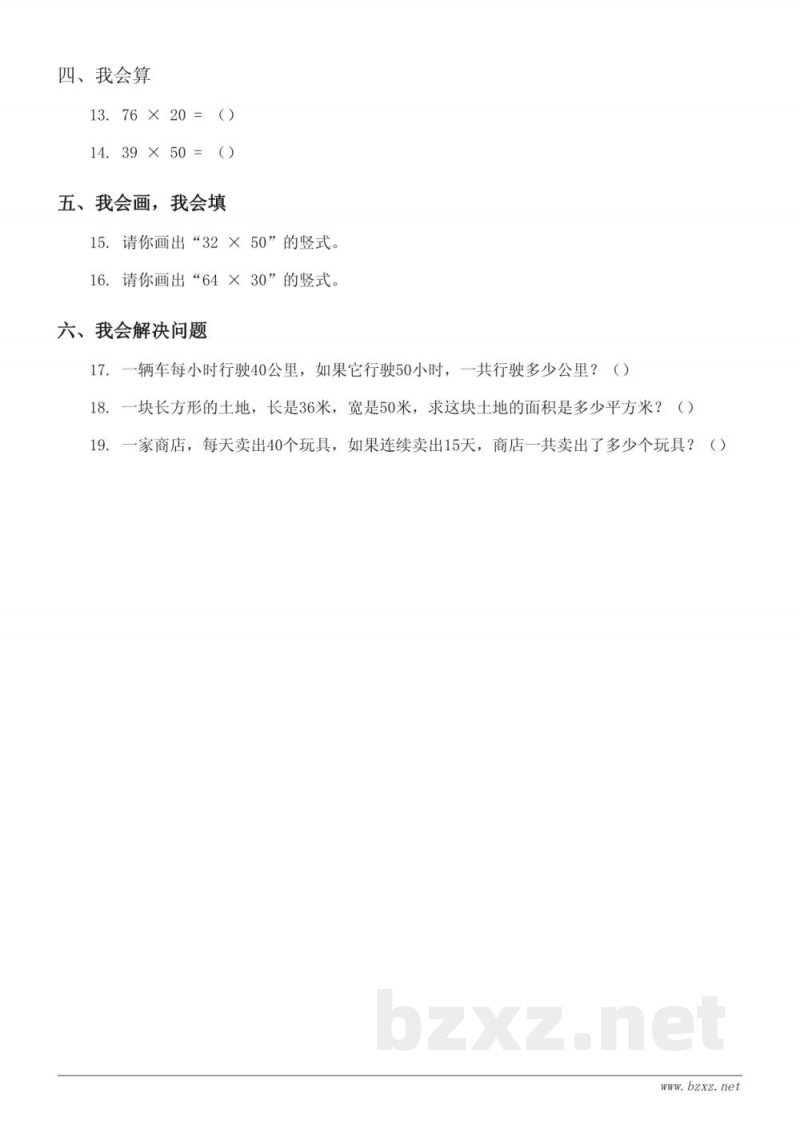 四、我会算

13. $76 \times 20 =$ （）

14. $39 \times 50 =$ （）

五、我会画，我会填

15. 请你画出“$32 \times 50$”的竖式。

16. 请你画出“$64 \times 30$”的竖式。

六、我会解决问题

17. 一辆车每小时行驶40公里，如果它行驶50小时，一共行驶多少公里？（）

18. 一块长方形的土地，长是36米，宽是50米，求这块土地的面积是多少平方米？（）

19. 一家商店，每天卖出40个玩具，如果连续卖出15天，商店一共卖出了多少个玩具？（）

bzxz.net

www.bzxz.net